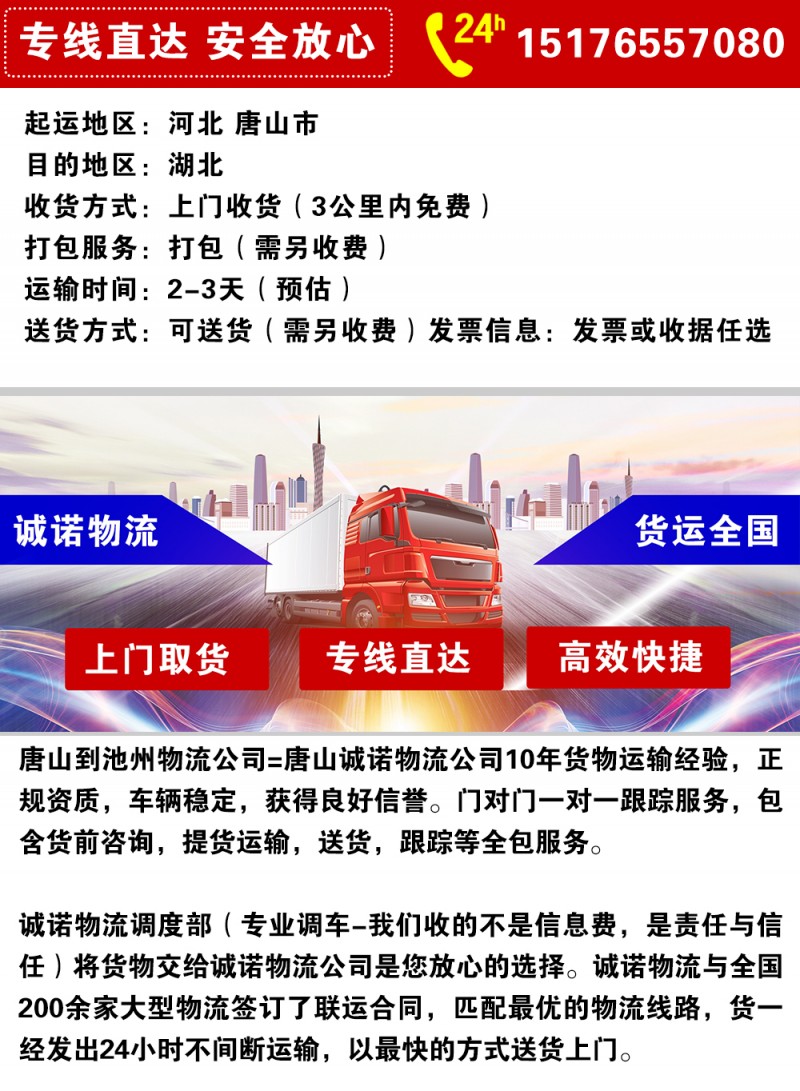 专线直达 安全放心

24h 15176557080

起运地区：河北 唐山市
目的地区：湖北
收货方式：上门收货（3公里内免费）
打包服务：打包（需另收费）
运输时间：2-3天（预估）
送货方式：可送货（需另收费）发票信息：发票或收据任选

诚诺物流

货运全国

上门取货

专线直达

高效快捷

唐山到池州物流公司=唐山诚诺物流公司10年货物运输经验，正规资质，车辆稳定，获得良好信誉。门对门一对一跟踪服务，包含货前咨询，提货运输，送货，跟踪等全包服务。

诚诺物流调度部（专业调车-我们收的不是信息费，是责任与信任）将货物交给诚诺物流公司是您放心的选择。诚诺物流与全国200余家大型物流签订了联运合同，匹配最优的物流线路，货一经发出24小时不间断运输，以最快的方式送货上门。